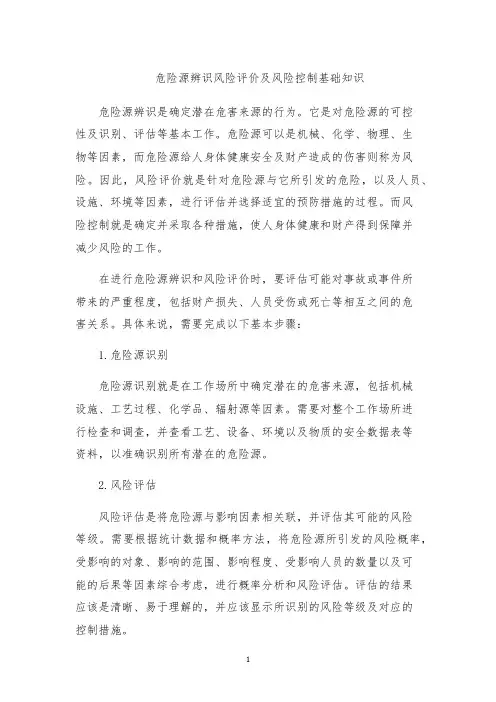 危险源辨识风险评价及风险控制基础知识

危险源辨识是确定潜在危害来源的行为。它是对危险源的可控性及识别、评估等基本工作。危险源可以是机械、化学、物理、生物等因素，而危险源给人身体健康安全及财产造成的伤害则称为风险。因此，风险评价就是针对危险源与它所引发的危险，以及人员、设施、环境等因素，进行评估并选择适宜的预防措施的过程。而风险控制就是确定并采取各种措施，使人身体健康和财产得到保障并减少风险的工作。

在进行危险源辨识和风险评价时，要评估可能对事故或事件所带来的严重程度，包括财产损失、人员受伤或死亡等相互之间的危害关系。具体来说，需要完成以下基本步骤：

1. 危险源识别

危险源识别就是在工作场所中确定潜在的危害来源，包括机械设施、工艺过程、化学品、辐射源等因素。需要对整个工作场所进行检查和调查，并查看工艺、设备、环境以及物质的安全数据表等资料，以准确识别所有潜在的危险源。

2. 风险评估

风险评估是将危险源与影响因素相关联，并评估其可能的风险等级。需要根据统计数据和概率方法，将危险源所引发的风险概率，受影响的对象、影响的范围、影响程度、受影响人员的数量以及可能的后果等因素综合考虑，进行概率分析和风险评估。评估的结果应该是清晰、易于理解的，并应该显示所识别的风险等级及对应的控制措施。

1